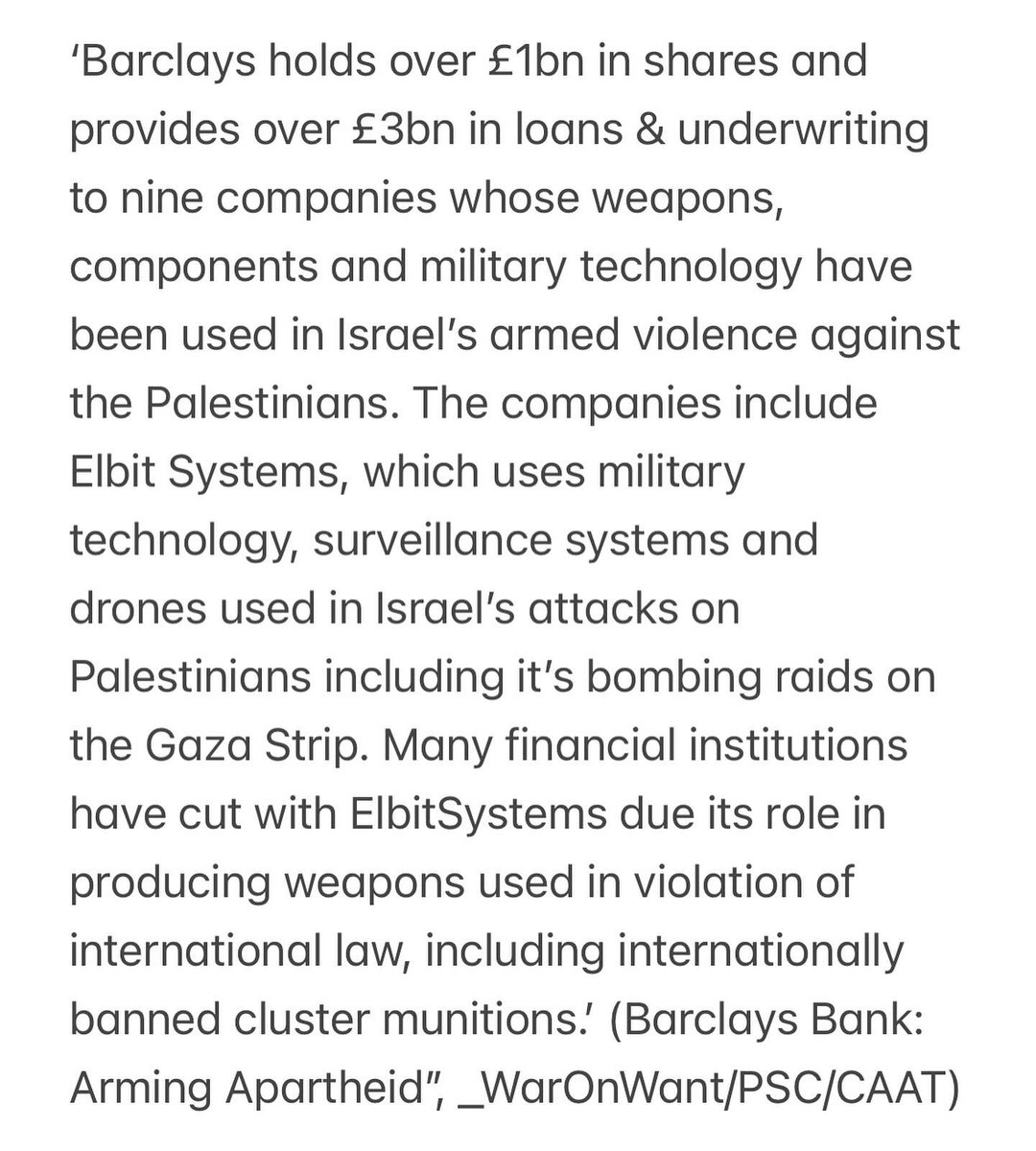 ‘Barclays holds over £1bn in shares and provides over £3bn in loans & underwriting to nine companies whose weapons, components and military technology have been used in Israel’s armed violence against the Palestinians. The companies include Elbit Systems, which uses military technology, surveillance systems and drones used in Israel’s attacks on Palestinians including it’s bombing raids on the Gaza Strip. Many financial institutions have cut with ElbitSystems due its role in producing weapons used in violation of international law, including internationally banned cluster munitions.’ (Barclays Bank: Arming Apartheid”, _WarOnWant/PSC/CAAT)